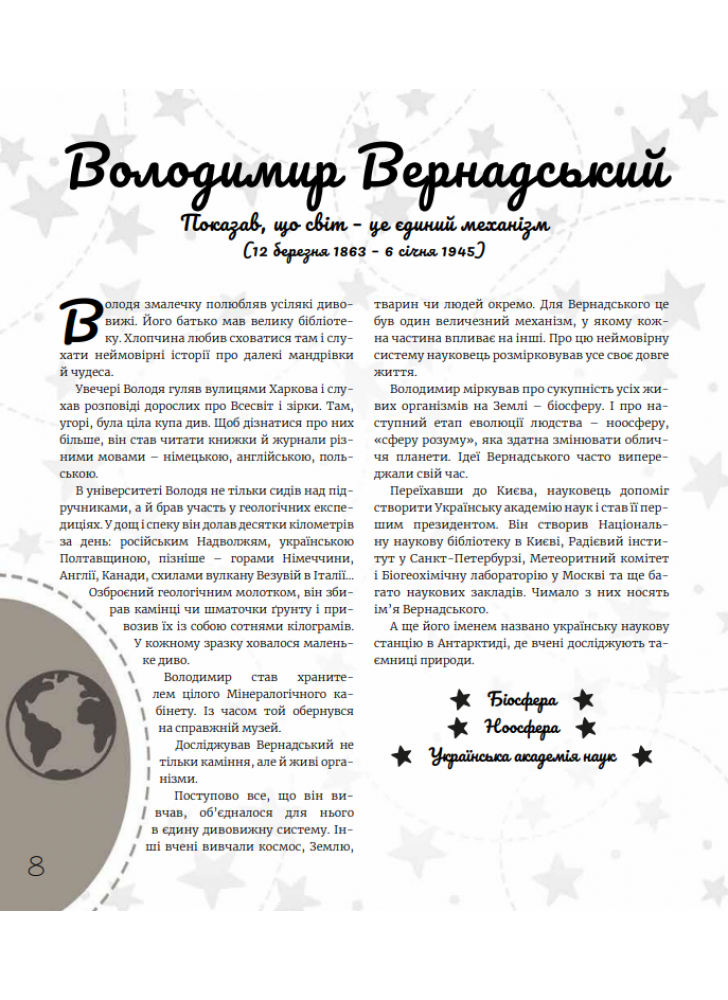 Володимир Вернадський

Показав, що світ – це єдиний механізм

(12 березня 1863 – 6 січня 1945)

Володя змалечку полюбляв усілякі дивовижі. Його батько мав велику бібліотеку. Хлопчина любив сховатися там і слухати неймовірні історії про далекі мандрівки й чудеса.

Увечері Володя гуляв вулицями Харкова і слухав розповіді дорослих про Всесвіт і зірки. Там, угорі, була ціла купа див. Щоб дізнатися про них більше, він став читати книжки й журнали різними мовами – німецькою, англійською, польською.

В університеті Володя не тільки сидів над підручниками, а й брав участь у геологічних експедиціях. У дощ і спеку він долав десятки кілометрів за день: російським Надволжям, українською Полтавщиною, пізніше – горами Німеччини, Англії, Канади, схилами вулкану Везувій в Італії... Озброєний геологічним молотком, він збирав камінці чи шматочки ґрунту і привозив їх із собою сотнями кілограмів. У кожному зразку ховалося маленьке диво.

Володимир став хранителем цілого Мінералогічного кабінету. Із часом той обернувся на справжній музей.

Досліджував Вернадський не тільки каміння, але й живі організми.

Поступово все, що він вивчав, об'єдналося для нього в єдину дивовижну систему. Інші вчені вивчали космос, Землю, тварин чи людей окремо. Для Вернадського це був один величезний механізм, у якому кожна частина впливає на інші. Про цю неймовірну систему науковець розмірковував усе своє довге життя.

Володимир міркував про сукупність усіх живих організмів на Землі – біосферу. І про наступний етап еволюції людства – ноосферу, «сферу розуму», яка здатна змінювати обличчя планети. Ідеї Вернадського часто випереджали свій час.

Переїхавши до Києва, науковець допоміг створити Українську академію наук і став її першим президентом. Він створив Національну наукову бібліотеку в Києві, Радієвий інститут у Санкт-Петербурзі, Метеоритний комітет і Біогеохімічну лабораторію у Москві та ще багато наукових закладів. Чимало з них носять ім'я Вернадського.

А ще його іменем названо українську наукову станцію в Антарктиді, де вчені досліджують таємниці природи.

Біосфера

Ноосфера

Українська академія наук

8